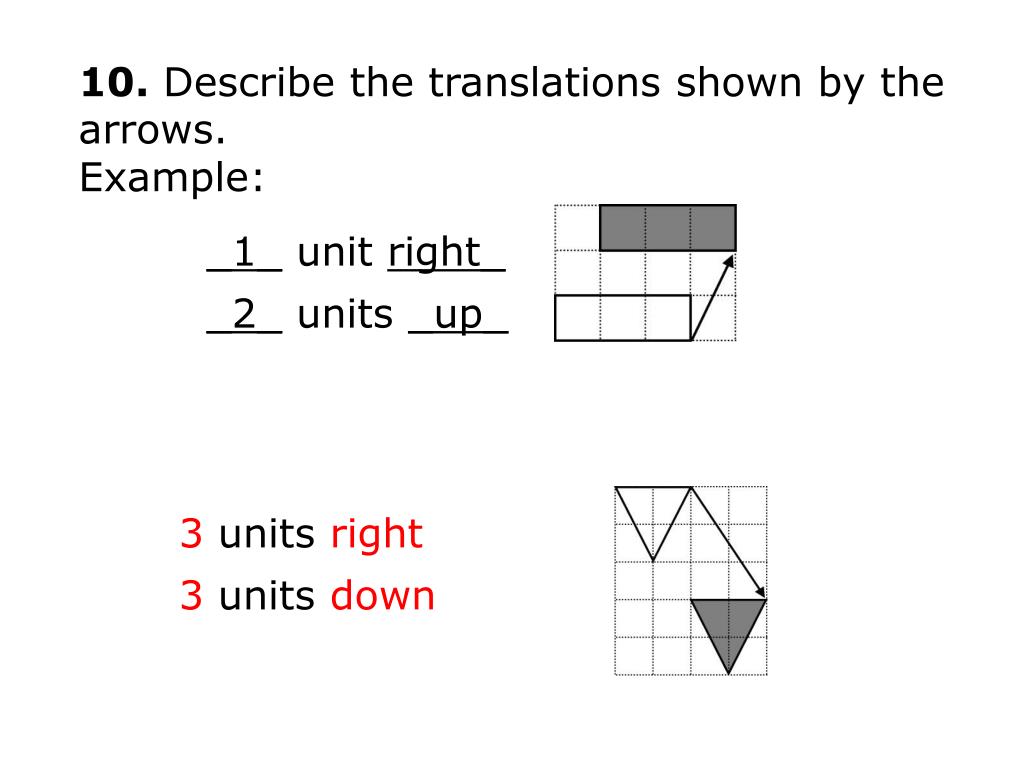 10. Describe the translations shown by the arrows.
Example:

_1_ unit right_

_2_ units _up_

3 units right

3 units down